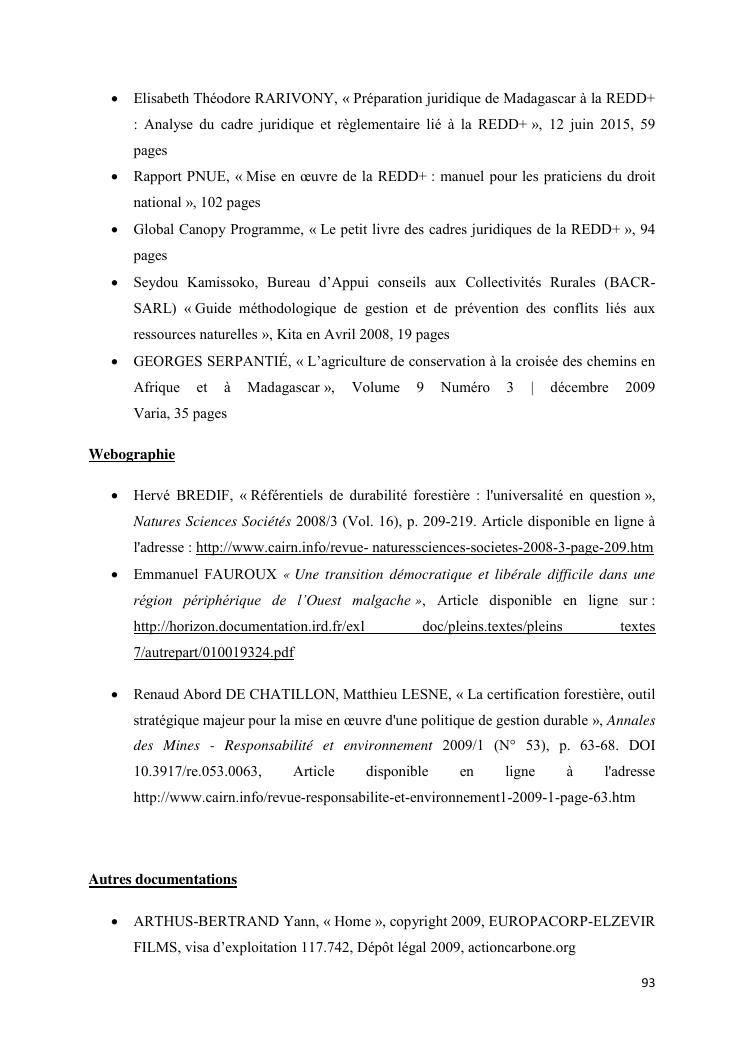 • Elisabeth Théodore RARIVONY, « Préparation juridique de Madagascar à la REDD+ : Analyse du cadre juridique et règlementaire lié à la REDD+ », 12 juin 2015, 59 pages

• Rapport PNUE, « Mise en œuvre de la REDD+ : manuel pour les praticiens du droit national », 102 pages

• Global Canopy Programme, « Le petit livre des cadres juridiques de la REDD+ », 94 pages

• Seydou Kamissoko, Bureau d'Appui conseils aux Collectivités Rurales (BACR-SARL) « Guide méthodologique de gestion et de prévention des conflits liés aux ressources naturelles », Kita en Avril 2008, 19 pages

• GEORGES SERPANTIÉ, « L'agriculture de conservation à la croisée des chemins en Afrique et à Madagascar », Volume 9 Numéro 3 | décembre 2009 Varia, 35 pages

Webographie

• Hervé BREDIF, « Référentiels de durabilité forestière : l'universalité en question », Natures Sciences Sociétés 2008/3 (Vol. 16), p. 209-219. Article disponible en ligne à l'adresse : http://www.cairn.info/revue- naturessciences-societes-2008-3-page-209.htm

• Emmanuel FAUROUX « Une transition démocratique et libérale difficile dans une région périphérique de l'Ouest malgache », Article disponible en ligne sur : http://horizon.documentation.ird.fr/exl doc/pleins.textes/pleins textes 7/autrepart/010019324.pdf

• Renaud Abord DE CHATILLON, Matthieu LESNE, « La certification forestière, outil stratégique majeur pour la mise en œuvre d'une politique de gestion durable », Annales des Mines - Responsabilité et environnement 2009/1 (N° 53), p. 63-68. DOI 10.3917/re.053.0063, Article disponible en ligne à l'adresse http://www.cairn.info/revue-responsabilite-et-environnement1-2009-1-page-63.htm

Autres documentations

• ARTHUS-BERTRAND Yann, « Home », copyright 2009, EUROPACORP-ELZEVIR FILMS, visa d'exploitation 117.742, Dépôt légal 2009, actioncarbone.org

93